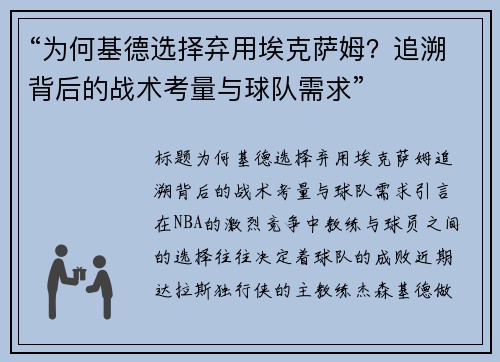 “为何基德选择弃用埃克萨姆？追溯背后的战术考量与球队需求”

标题为何基德选择弃用埃克萨姆追溯背后的战术考量与球队需求引言在NBA的激烈竞争中教练与球员之间的选择往往决定着球队的成败近期达拉斯独行侠的主教练杰森基德做